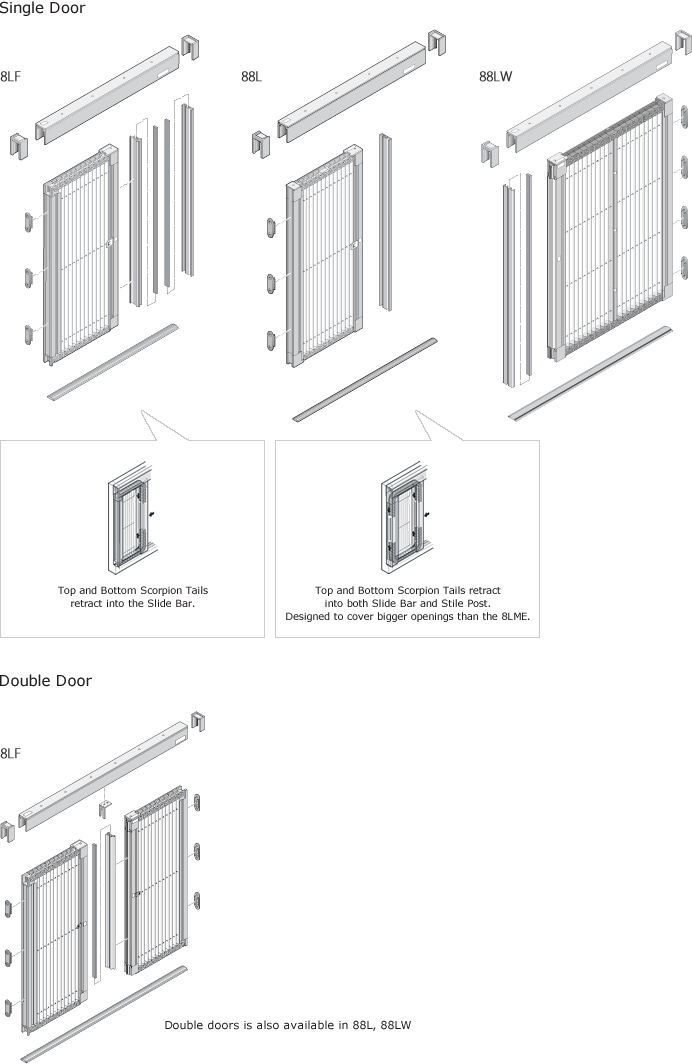 Single Door

8LF

88L

88LW

Top and Bottom Scorpion Tails retract into the Slide Bar.

Top and Bottom Scorpion Tails retract into both Slide Bar and Stile Post. Designed to cover bigger openings than the 8LME.

Double Door

8LF

Double doors is also available in 88L, 88LW